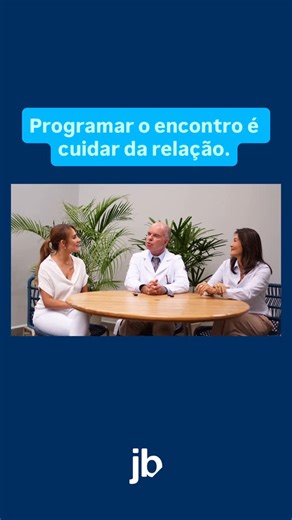 Programar o encontro é cuidar da relação.

jb